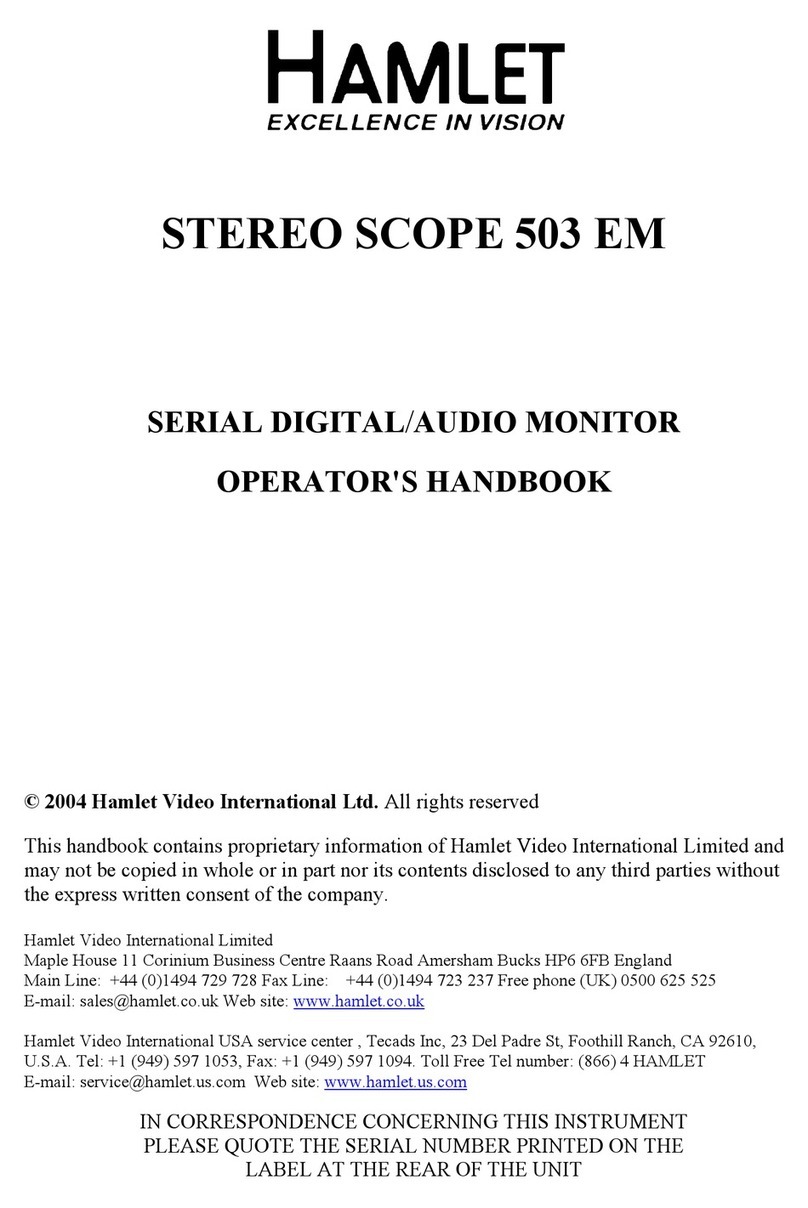 HAMLET
EXCELLENCE IN VISION

STEREO SCOPE 503 EM

SERIAL DIGITAL/AUDIO MONITOR

OPERATOR'S HANDBOOK

© 2004 Hamlet Video International Ltd. All rights reserved

This handbook contains proprietary information of Hamlet Video International Limited and may not be copied in whole or in part nor its contents disclosed to any third parties without the express written consent of the company.

Hamlet Video International Limited
Maple House 11 Corinium Business Centre Raans Road Amersham Bucks HP6 6FB England
Main Line: +44 (0)1494 729 728 Fax Line: +44 (0)1494 723 237 Free phone (UK) 0500 625 525
E-mail: sales@hamlet.co.uk Web site: www.hamlet.co.uk

Hamlet Video International USA service center , Tecads Inc, 23 Del Padre St, Foothill Ranch, CA 92610, U.S.A. Tel: +1 (949) 597 1053, Fax: +1 (949) 597 1094. Toll Free Tel number: (866) 4 HAMLET
E-mail: service@hamlet.us.com Web site: www.hamlet.us.com

IN CORRESPONDENCE CONCERNING THIS INSTRUMENT
PLEASE QUOTE THE SERIAL NUMBER PRINTED ON THE
LABEL AT THE REAR OF THE UNIT